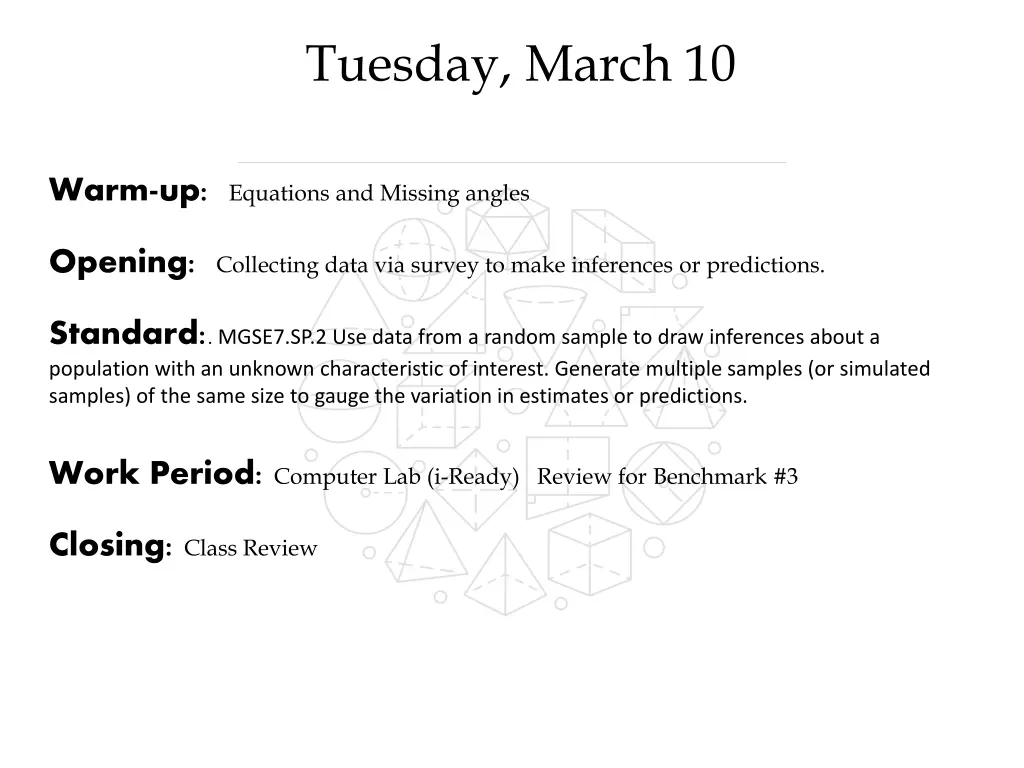 Tuesday, March 10

Warm-up: Equations and Missing angles

Opening: Collecting data via survey to make inferences or predictions.

Standard:. MGSE7.SP.2 Use data from a random sample to draw inferences about a population with an unknown characteristic of interest. Generate multiple samples (or simulated samples) of the same size to gauge the variation in estimates or predictions.

Work Period: Computer Lab (i-Ready) Review for Benchmark #3

Closing: Class Review